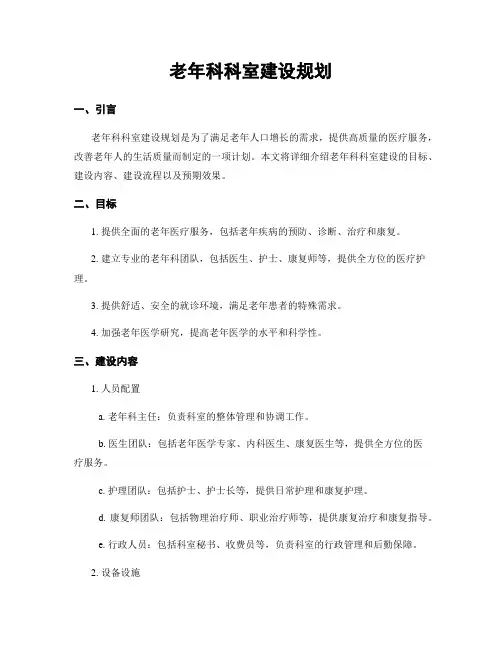 老年科科室建设规划

一、引言

老年科科室建设规划是为了满足老年人口增长的需求，提供高质量的医疗服务，改善老年人的生活质量而制定的一项计划。本文将详细介绍老年科科室建设的目标、建设内容、建设流程以及预期效果。

二、目标

1. 提供全面的老年医疗服务，包括老年疾病的预防、诊断、治疗和康复。

2. 建立专业的老年科团队，包括医生、护士、康复师等，提供全方位的医疗护理。

3. 提供舒适、安全的就诊环境，满足老年患者的特殊需求。

4. 加强老年医学研究，提高老年医学的水平和科学性。

三、建设内容

1. 人员配置

a. 老年科主任：负责科室的整体管理和协调工作。

b. 医生团队：包括老年医学专家、内科医生、康复医生等，提供全方位的医疗服务。

c. 护理团队：包括护士、护士长等，提供日常护理和康复护理。

d. 康复师团队：包括物理治疗师、职业治疗师等，提供康复治疗和康复指导。

e. 行政人员：包括科室秘书、收费员等，负责科室的行政管理和后勤保障。

2. 设备设施